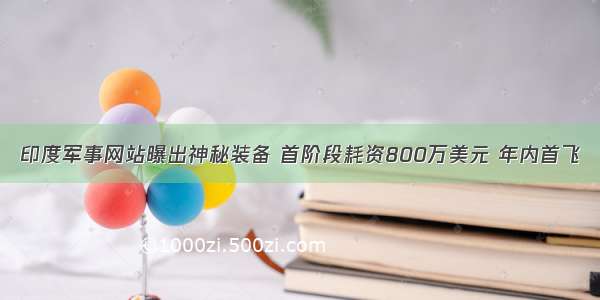 印度军事网站曝出神秘装备 首阶段耗资800万美元 年内首飞

1000zi.500zi.com